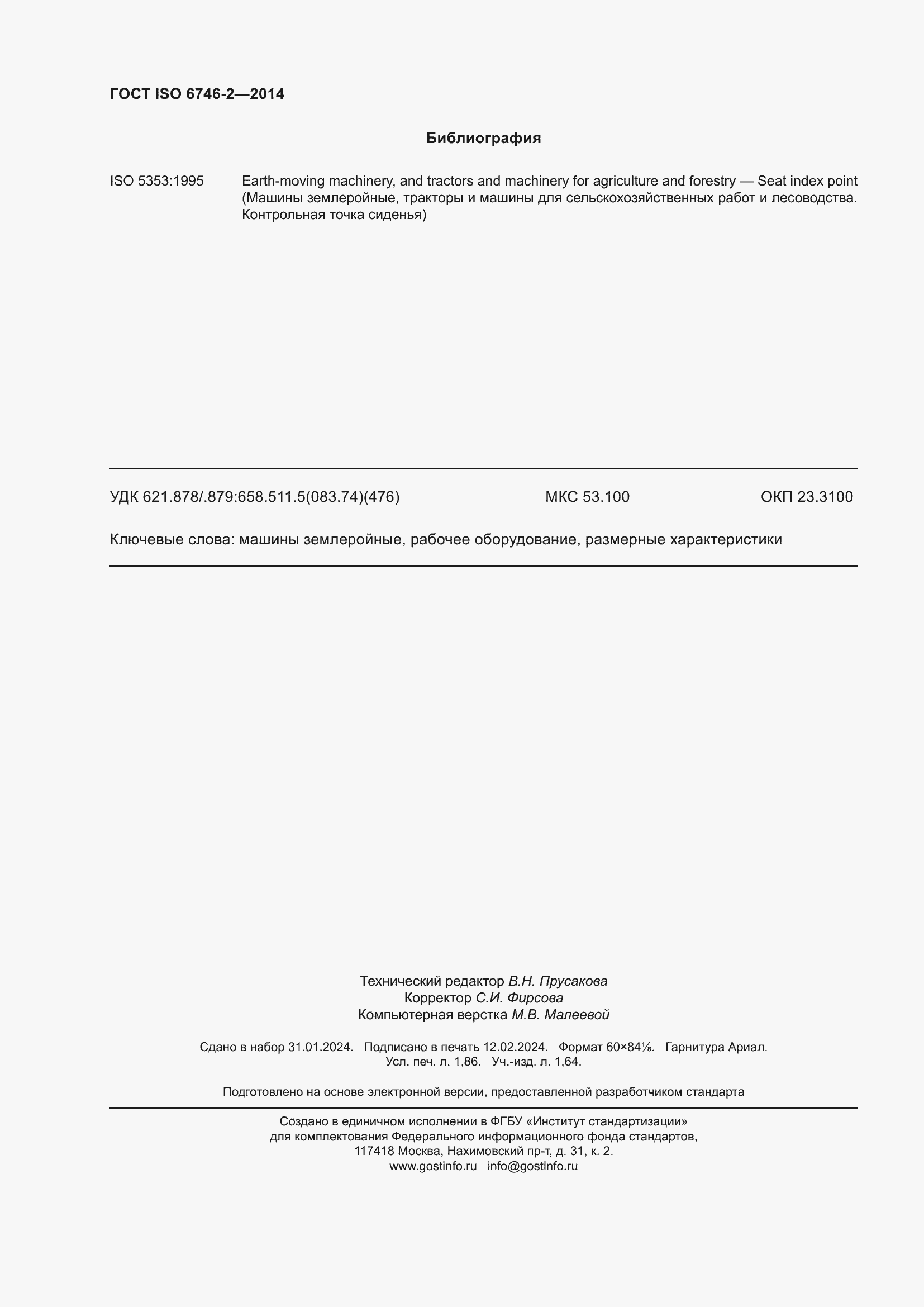 ГОСТ ISO 6746-2—2014

Библиография

ISO 5353:1995 Earth-moving machinery, and tractors and machinery for agriculture and forestry — Seat index point (Машины землеройные, тракторы и машины для сельскохозяйственных работ и лесоводства. Контрольная точка сиденья)

УДК 621.878/.879:658.511.5(083.74)(476) МКС 53.100 ОКП 23.3100

Ключевые слова: машины землеройные, рабочее оборудование, размерные характеристики

Технический редактор В.Н. Прусакова
Корректор С.И. Фирсова
Компьютерная верстка М.В. Малеевой

Сдано в набор 31.01.2024. Подписано в печать 12.02.2024. Формат 60×84⅛. Гарнитура Ариал.
Усл. печ. л. 1,86. Уч.-изд. л. 1,64.

Подготовлено на основе электронной версии, предоставленной разработчиком стандарта

Создано в единичном исполнении в ФГБУ «Институт стандартизации»
для комплектования Федерального информационного фонда стандартов,
117418 Москва, Нахимовский пр-т, д. 31, к. 2.
www.gostinfo.ru info@gostinfo.ru